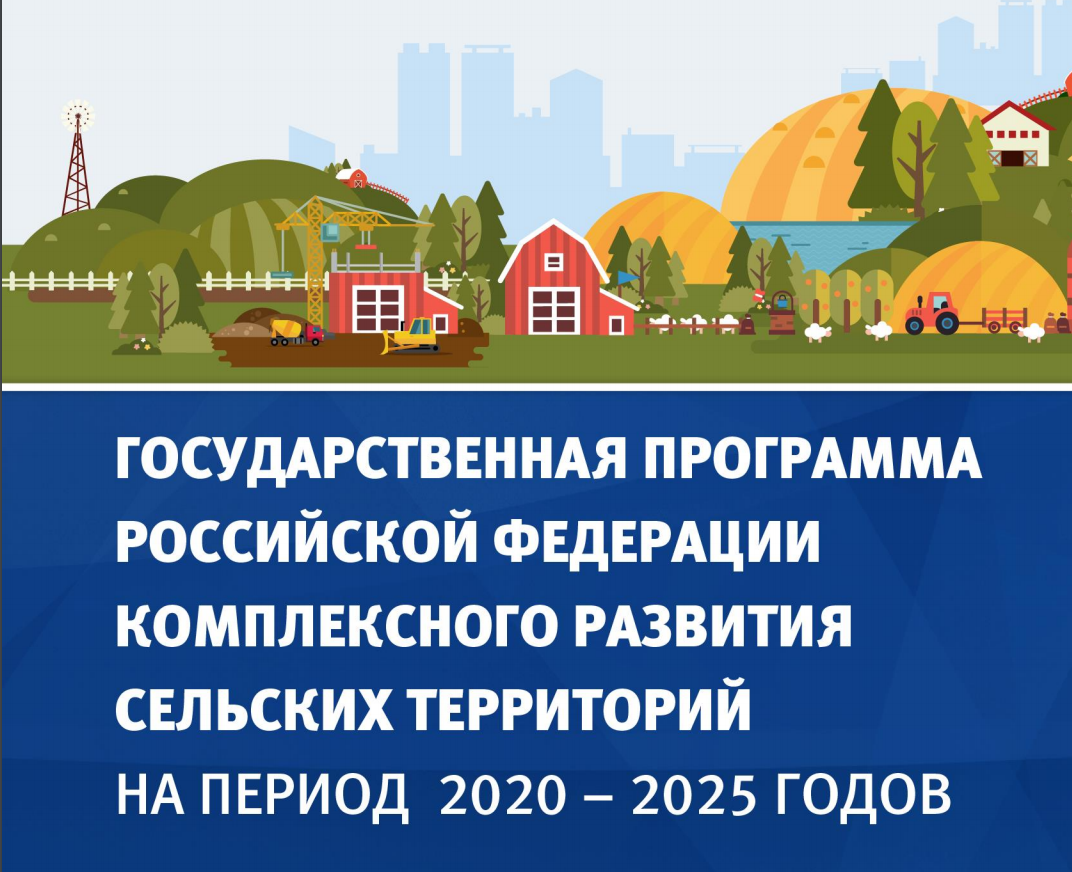 ГОСУДАРСТВЕННАЯ ПРОГРАММА РОССИЙСКОЙ ФЕДЕРАЦИИ КОМПЛЕКСНОГО РАЗВИТИЯ СЕЛЬСКИХ ТЕРРИТОРИЙ НА ПЕРИОД 2020 – 2025 ГОДОВ